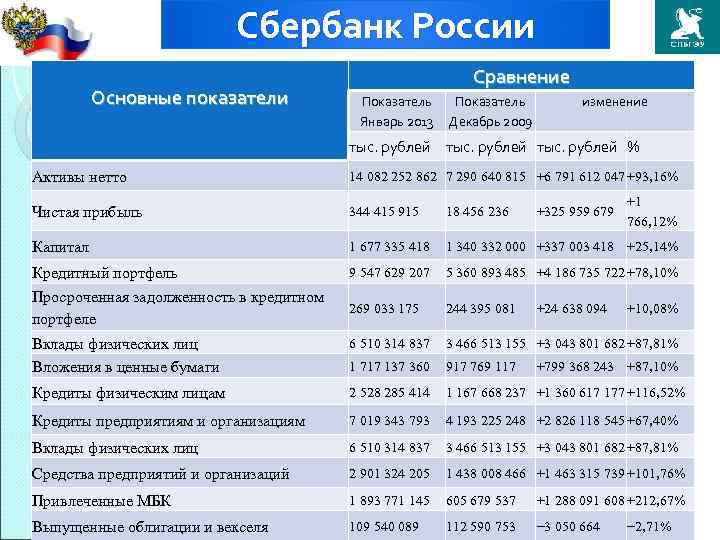 Сбербанк России

СПбГЭУ

| Основные показатели | Сравнение | | | |
|---|---|---|---|---|
| | Показатель Январь 2013 | Показатель Декабрь 2009 | изменение | |
| | тыс. рублей | тыс. рублей | тыс. рублей | % |
| Активы нетто | 14 082 252 862 | 7 290 640 815 | +6 791 612 047 | +93,16% |
| Чистая прибыль | 344 415 915 | 18 456 236 | +325 959 679 | +1 766,12% |
| Капитал | 1 677 335 418 | 1 340 332 000 | +337 003 418 | +25,14% |
| Кредитный портфель | 9 547 629 207 | 5 360 893 485 | +4 186 735 722 | +78,10% |
| Просроченная задолженность в кредитном портфеле | 269 033 175 | 244 395 081 | +24 638 094 | +10,08% |
| Вклады физических лиц | 6 510 314 837 | 3 466 513 155 | +3 043 801 682 | +87,81% |
| Вложения в ценные бумаги | 1 717 137 360 | 917 769 117 | +799 368 243 | +87,10% |
| Кредиты физическим лицам | 2 528 285 414 | 1 167 668 237 | +1 360 617 177 | +116,52% |
| Кредиты предприятиям и организациям | 7 019 343 793 | 4 193 225 248 | +2 826 118 545 | +67,40% |
| Вклады физических лиц | 6 510 314 837 | 3 466 513 155 | +3 043 801 682 | +87,81% |
| Средства предприятий и организаций | 2 901 324 205 | 1 438 008 466 | +1 463 315 739 | +101,76% |
| Привлеченные МБК | 1 893 771 145 | 605 679 537 | +1 288 091 608 | +212,67% |
| Выпущенные облигации и векселя | 109 540 089 | 112 590 753 | −3 050 664 | −2,71% |